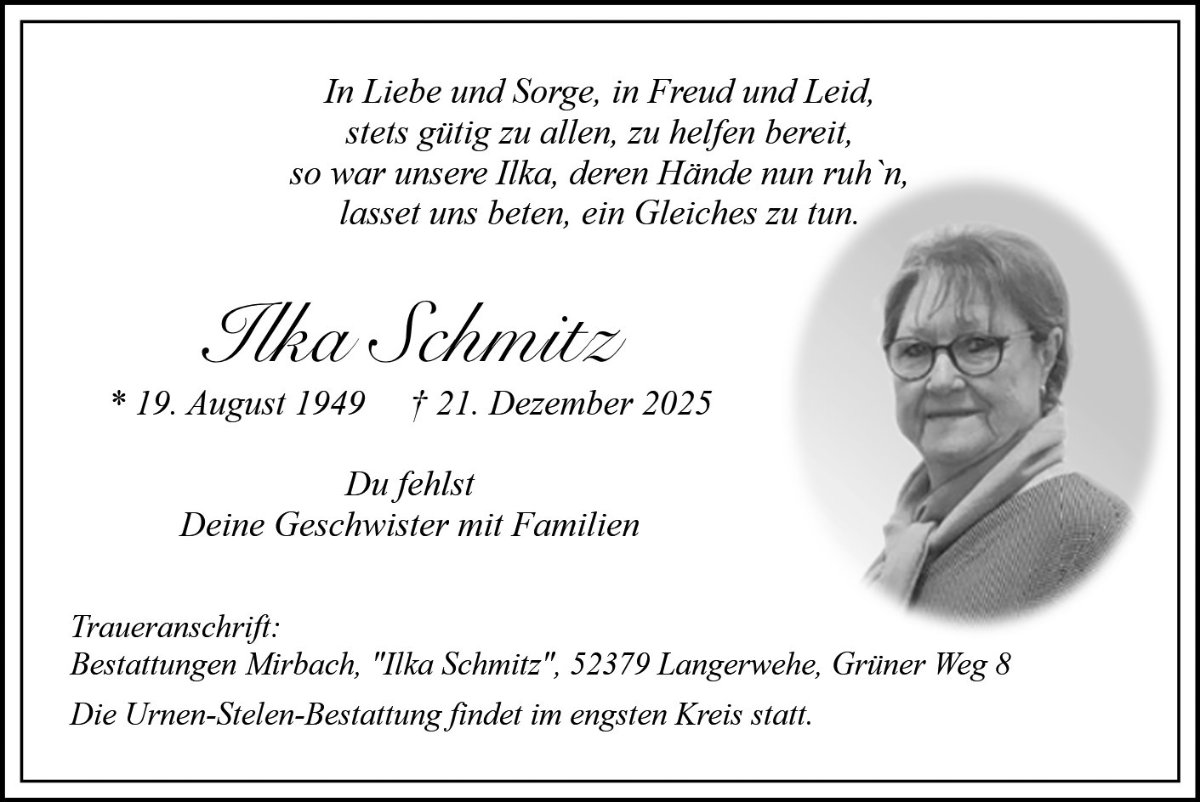 In Liebe und Sorge, in Freud und Leid,
stets gütig zu allen, zu helfen bereit,
so war unsere Ilka, deren Hände nun ruh`n,
lasset uns beten, ein Gleiches zu tun.

Ilka Schmitz

* 19. August 1949 † 21. Dezember 2025

Du fehlst
Deine Geschwister mit Familien

Traueranschrift:
Bestattungen Mirbach, "Ilka Schmitz", 52379 Langerwehe, Grüner Weg 8

Die Urnen-Stelen-Bestattung findet im engsten Kreis statt.